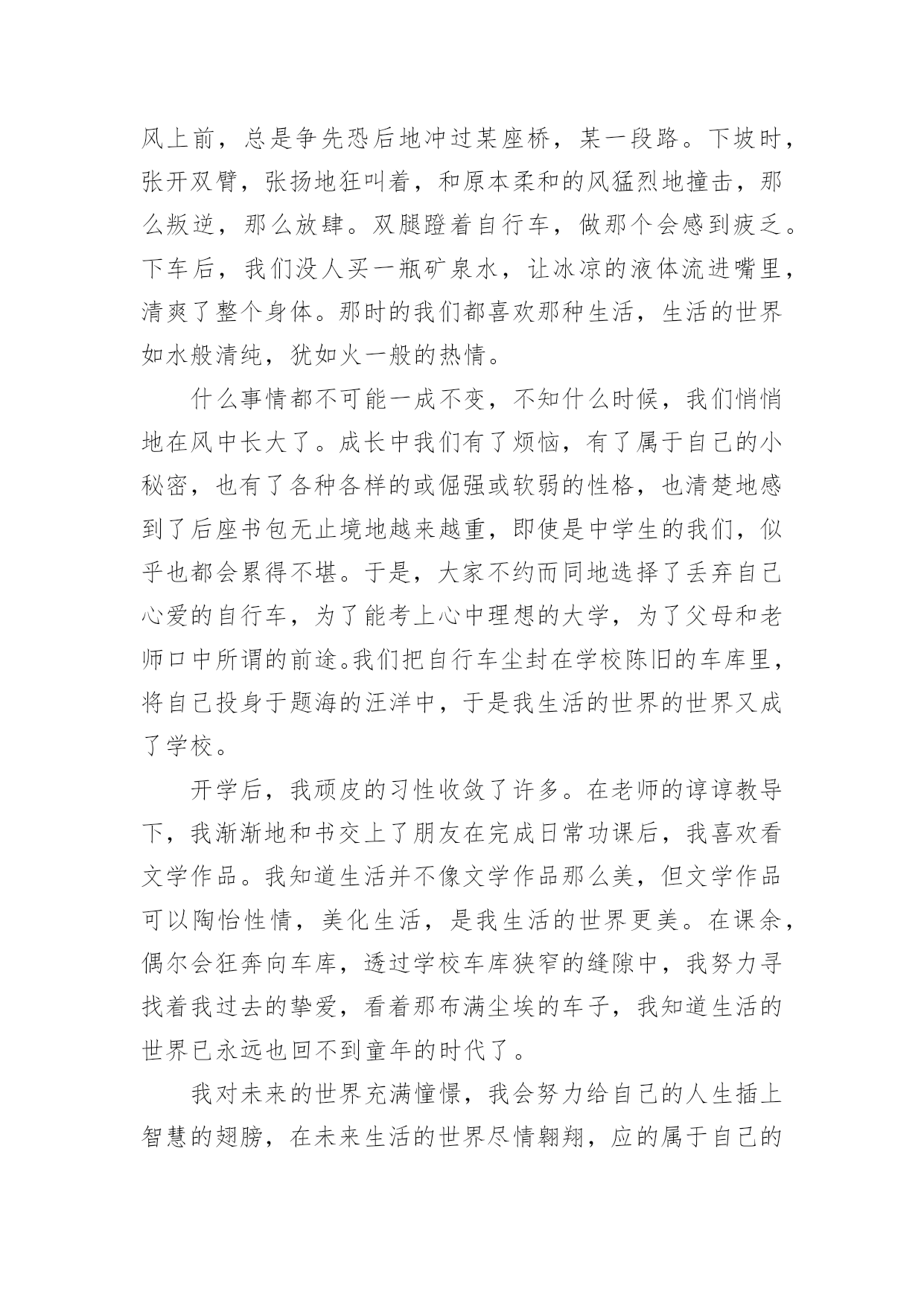 风上前，总是争先恐后地冲过某座桥，某一段路。下坡时，张开双臂，张扬地狂叫着，和原本柔和的风猛烈地撞击，那么叛逆，那么放肆。双腿蹬着自行车，做那个会感到疲乏。下车后，我们没人买一瓶矿泉水，让冰凉的液体流进嘴里，清爽了整个身体。那时的我们都喜欢那种生活，生活的世界如水般清纯，犹如火一般的热情。

什么事情都不可能一成不变，不知什么时候，我们悄悄地在风中长大了。成长中我们有了烦恼，有了属于自己的小秘密，也有了各种各样的或倔强或软弱的性格，也清楚地感到了后座书包无止境地越来越重，即使是中学生的我们，似乎也都会累得不堪。于是，大家不约而同地选择了丢弃自己心爱的自行车，为了能考上心中理想的大学，为了父母和老师口中所谓的前途。我们把自行车尘封在学校陈旧的车库里，将自己投身于题海的汪洋中，于是我生活的世界的世界又成了学校。

开学后，我顽皮的习性收敛了许多。在老师的谆谆教导下，我渐渐地和书交上了朋友在完成日常功课后，我喜欢看文学作品。我知道生活并不像文学作品那么美，但文学作品可以陶怡性情，美化生活，是我生活的世界更美。在课余，偶尔会狂奔向车库，透过学校车库狭窄的缝隙中，我努力寻找着我过去的挚爱，看着那布满尘埃的车子，我知道生活的世界已永远也回不到童年的时代了。

我对未来的世界充满憧憬，我会努力给自己的人生插上智慧的翅膀，在未来生活的世界尽情翱翔，应的属于自己的